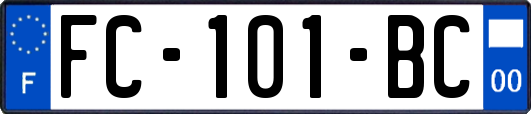 F

FC-101-BC

00